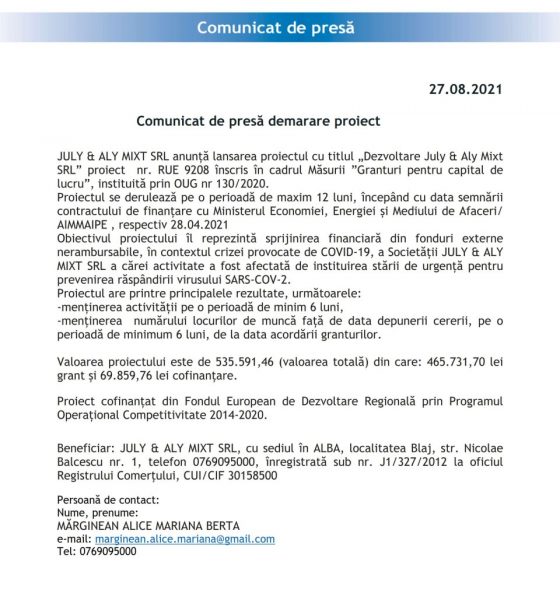 Comunicat de presă

27.08.2021

Comunicat de presă demarare proiect

JULY & ALY MIXT SRL anunță lansarea proiectul cu titlul „Dezvoltare July & Aly Mixt SRL” proiect nr. RUE 9208 înscris în cadrul Măsurii ”Granturi pentru capital de lucru”, instituită prin OUG nr 130/2020.
Proiectul se derulează pe o perioadă de maxim 12 luni, începând cu data semnării contractului de finanțare cu Ministerul Economiei, Energiei și Mediului de Afaceri/ AIMMAIPE , respectiv 28.04.2021
Obiectivul proiectului îl reprezintă sprijinirea financiară din fonduri externe nerambursabile, în contextul crizei provocate de COVID-19, a Societății JULY & ALY MIXT SRL a cărei activitate a fost afectată de instituirea stării de urgență pentru prevenirea răspândirii virusului SARS-COV-2.
Proiectul are printre principalele rezultate, următoarele:
-menținerea activității pe o perioadă de minim 6 luni,
-menținerea numărului locurilor de muncă față de data depunerii cererii, pe o perioadă de minimum 6 luni, de la data acordării granturilor.

Valoarea proiectului este de 535.591,46 (valoarea totală) din care: 465.731,70 lei grant și 69.859,76 lei cofinanțare.

Proiect cofinanțat din Fondul European de Dezvoltare Regională prin Programul Operațional Competitivitate 2014-2020.

Beneficiar: JULY & ALY MIXT SRL, cu sediul în ALBA, localitatea Blaj, str. Nicolae Balcescu nr. 1, telefon 0769095000, înregistrată sub nr. J1/327/2012 la oficiul Registrului Comerțului, CUI/CIF 30158500

Persoană de contact:
Nume, prenume:
MĂRGINEAN ALICE MARIANA BERTA
e-mail: marginean.alice.mariana@gmail.com
Tel: 0769095000